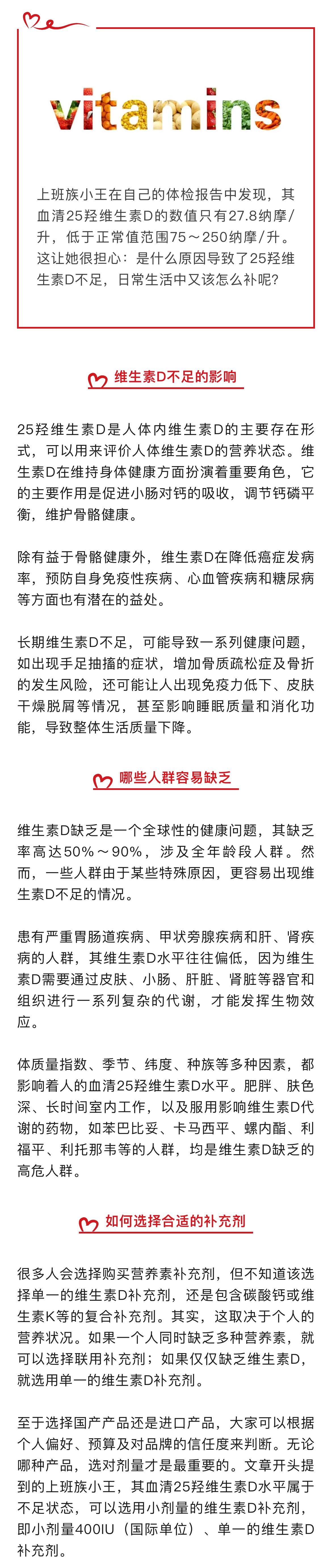 vitamins

上班族小王在自己的体检报告中发现，其血清25羟维生素D的数值只有27.8纳摩/升，低于正常值范围75～250纳摩/升。这让她很担心：是什么原因导致了25羟维生素D不足，日常生活中又该怎么补呢？

维生素D不足的影响

25羟维生素D是人体内维生素D的主要存在形式，可以用来评价人体维生素D的营养状态。维生素D在维持身体健康方面扮演着重要角色，它的主要作用是促进小肠对钙的吸收，调节钙磷平衡，维护骨骼健康。

除有益于骨骼健康外，维生素D在降低癌症发病率，预防自身免疫性疾病、心血管疾病和糖尿病等方面也有潜在的益处。

长期维生素D不足，可能导致一系列健康问题，如出现手足抽搐的症状，增加骨质疏松症及骨折的发生风险，还可能让人出现免疫力低下、皮肤干燥脱屑等情况，甚至影响睡眠质量和消化功能，导致整体生活质量下降。

哪些人群容易缺乏

维生素D缺乏是一个全球性的健康问题，其缺乏率高达50%～90%，涉及全年龄段人群。然而，一些人群由于某些特殊原因，更容易出现维生素D不足的情况。

患有严重胃肠道疾病、甲状旁腺疾病和肝、肾疾病的人群，其维生素D水平往往偏低，因为维生素D需要通过皮肤、小肠、肝脏、肾脏等器官和组织进行一系列复杂的代谢，才能发挥生物效应。

体质量指数、季节、纬度、种族等多种因素，都影响着人的血清25羟维生素D水平。肥胖、肤色深、长时间室内工作，以及服用影响维生素D代谢的药物，如苯巴比妥、卡马西平、螺内酯、利福平、利托那韦等的人群，均是维生素D缺乏的高危人群。

如何选择合适的补充剂

很多人会选择购买营养素补充剂，但不知道该选择单一的维生素D补充剂，还是包含碳酸钙或维生素K等的复合补充剂。其实，这取决于个人的营养状况。如果一个人同时缺乏多种营养素，就可以选择联用补充剂；如果仅仅缺乏维生素D，就选用单一的维生素D补充剂。

至于选择国产产品还是进口产品，大家可以根据个人偏好、预算及对品牌的信任度来判断。无论哪种产品，选对剂量才是最重要的。文章开头提到的上班族小王，其血清25羟维生素D水平属于不足状态，可以选用小剂量的维生素D补充剂，即小剂量400IU（国际单位）、单一的维生素D补充剂。